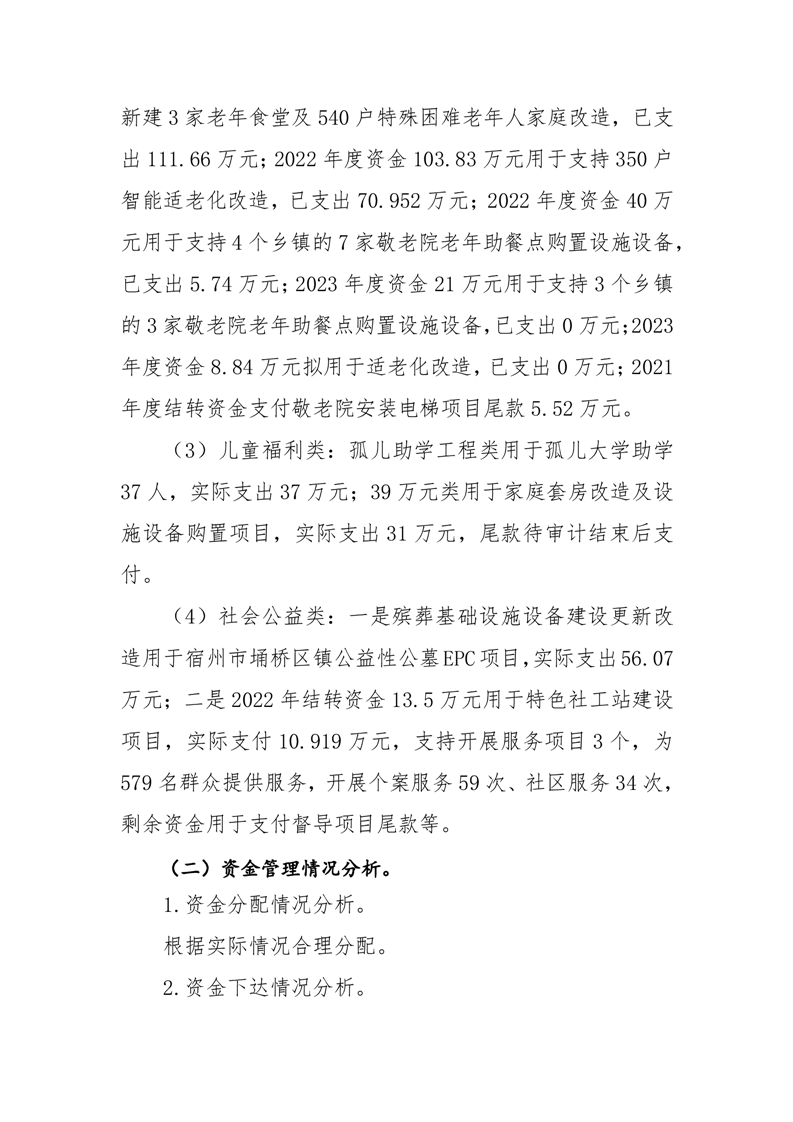 新建3家老年食堂及540户特殊困难老年人家庭改造，已支出111.66万元；2022年度资金103.83万元用于支持350户智能适老化改造，已支出70.952万元；2022年度资金40万元用于支持4个乡镇的7家敬老院老年助餐点购置设施设备，已支出5.74万元；2023年度资金21万元用于支持3个乡镇的3家敬老院老年助餐点购置设施设备，已支出0万元；2023年度资金8.84万元拟用于适老化改造，已支出0万元；2021年度结转资金支付敬老院安装电梯项目尾款5.52万元。

（3）儿童福利类：孤儿助学工程类用于孤儿大学助学37人，实际支出37万元；39万元类用于家庭套房改造及设施设备购置项目，实际支出31万元，尾款待审计结束后支付。

（4）社会公益类：一是殡葬基础设施设备建设更新改造用于宿州市埇桥区镇公益性公墓EPC项目，实际支出56.07万元；二是2022年结转资金13.5万元用于特色社工站建设项目，实际支付10.919万元，支持开展服务项目3个，为579名群众提供服务，开展个案服务59次、社区服务34次，剩余资金用于支付督导项目尾款等。

（二）资金管理情况分析。

1.资金分配情况分析。

根据实际情况合理分配。

2.资金下达情况分析。